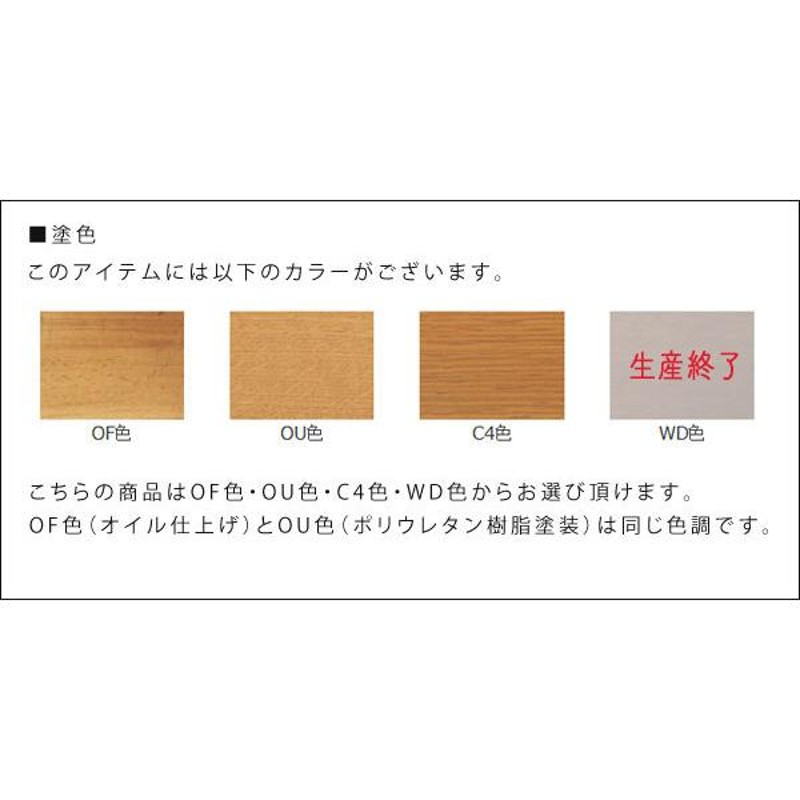 ■塗色
このアイテムには以下のカラーがございます。

OF色

OU色

C4色

生産終了
WD色

こちらの商品はOF色・OU色・C4色・WD色からお選び頂けます。
OF色（オイル仕上げ）とOU色（ポリウレタン樹脂塗装）は同じ色調です。